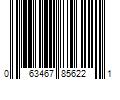 0 63467 85622 1